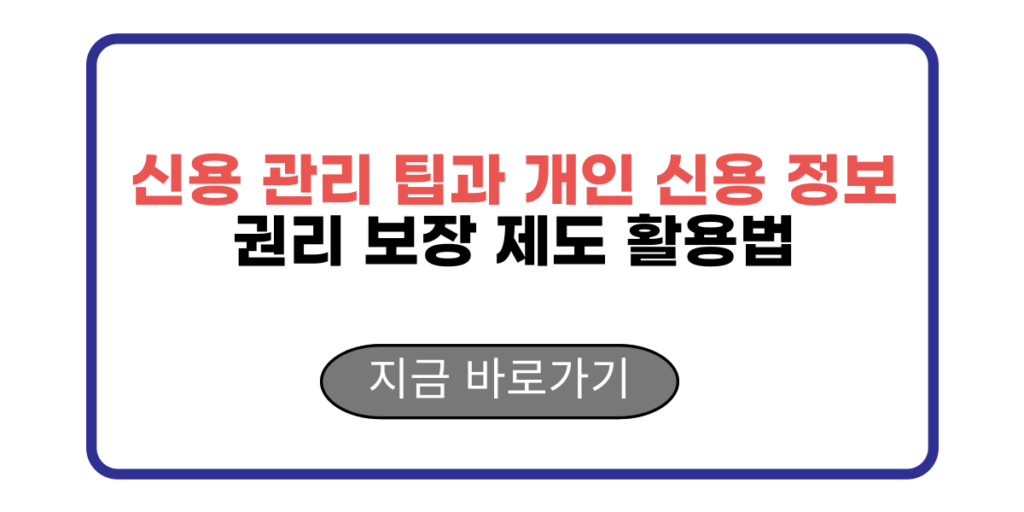 신용 관리 팁과 개인 신용 정보
권리 보장 제도 활용법

지금 바로가기